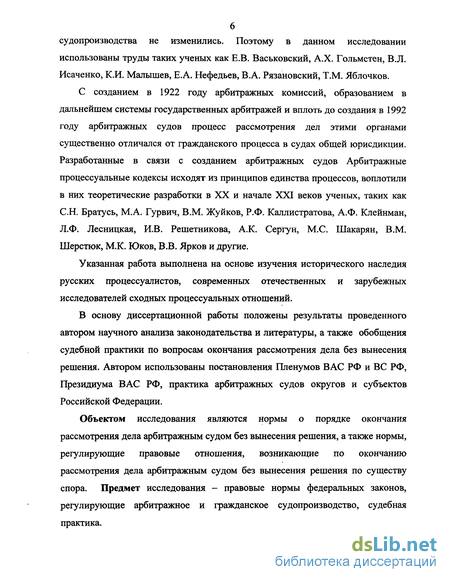 6

судопроизводства не изменились. Поэтому в данном исследовании использованы труды таких ученых как Е.В. Васьковский, А.Х. Гольмстен, В.Л. Исаченко, К.И. Малышев, Е.А. Нефедьев, В.А. Рязановский, Т.М. Яблочков.

С созданием в 1922 году арбитражных комиссий, образованием в дальнейшем системы государственных арбитражей и вплоть до создания в 1992 году арбитражных судов процесс рассмотрения дел этими органами существенно отличался от гражданского процесса в судах общей юрисдикции. Разработанные в связи с созданием арбитражных судов Арбитражные процессуальные кодексы исходят из принципов единства процессов, воплотили в них теоретические разработки в XX и начале XXI веков ученых, таких как С.Н. Братусь, М.А. Гурвич, В.М. Жуйков, Р.Ф. Каллистратова, А.Ф. Клейнман, Л.Ф. Лесницкая, И.В. Решетникова, А.К. Сергун, М.С. Шакарян, В.М. Шерстюк, М.К. Юков, В.В. Ярков и другие.

Указанная работа выполнена на основе изучения исторического наследия русских процессуалистов, современных отечественных и зарубежных исследователей сходных процессуальных отношений.

В основу диссертационной работы положены результаты проведенного автором научного анализа законодательства и литературы, а также обобщения судебной практики по вопросам окончания рассмотрения дела без вынесения решения. Автором использованы постановления Пленумов ВАС РФ и ВС РФ, Президиума ВАС РФ, практика арбитражных судов округов и субъектов Российской Федерации.

Объектом исследования являются нормы о порядке окончания рассмотрения дела арбитражным судом без вынесения решения, а также нормы, регулирующие правовые отношения, возникающие по окончанию рассмотрения дела арбитражным судом без вынесения решения по существу спора. Предмет исследования – правовые нормы федеральных законов, регулирующие арбитражное и гражданское судопроизводство, судебная практика.

dsLib.net
библиотека диссертаций